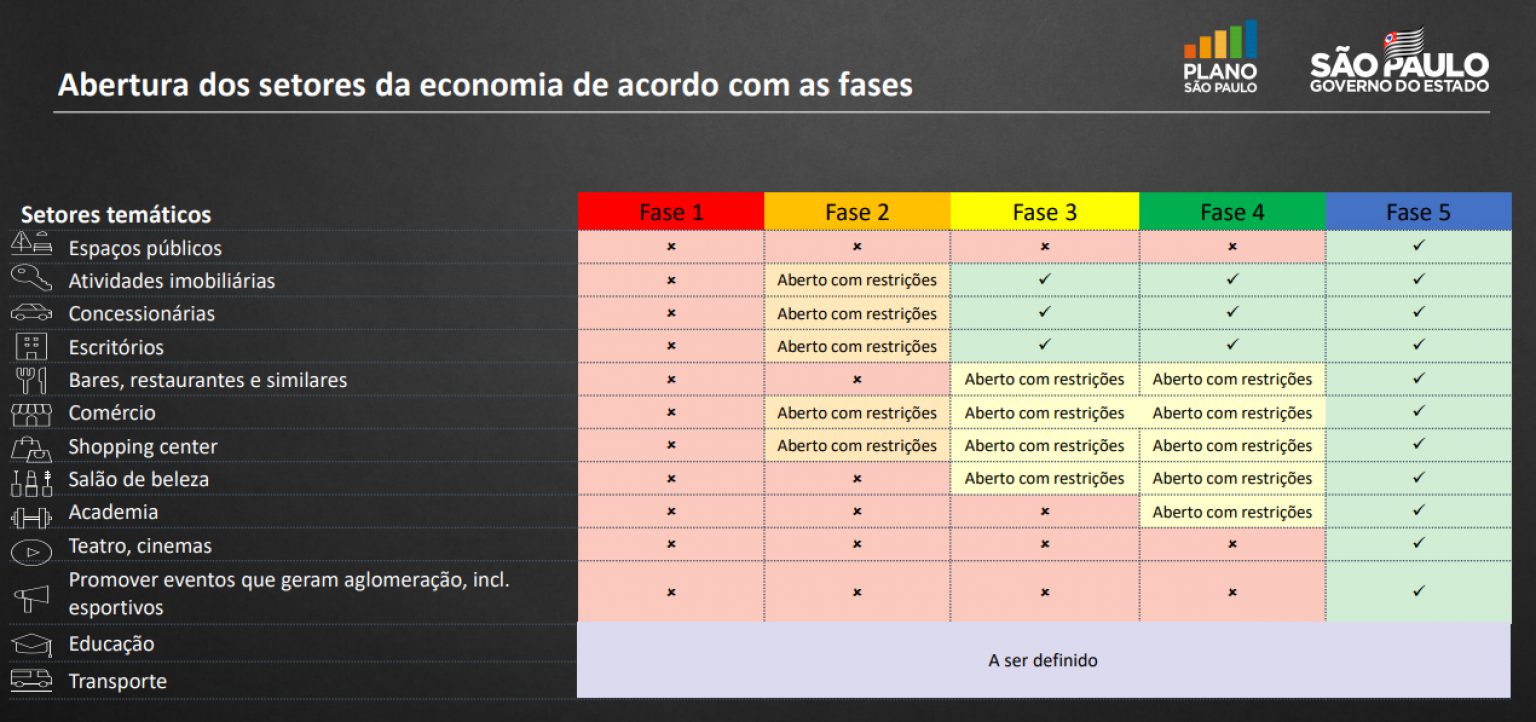 Abertura dos setores da economia de acordo com as fases

PLANO SÃO PAULO

SÃO PAULO GOVERNO DO ESTADO

| Setores temáticos | Fase 1 | Fase 2 | Fase 3 | Fase 4 | Fase 5 |
|---|---|---|---|---|---|
| Espaços públicos | × | × | × | × | ✓ |
| Atividades imobiliárias | × | Aberto com restrições | ✓ | ✓ | ✓ |
| Concessionárias | × | Aberto com restrições | ✓ | ✓ | ✓ |
| Escritórios | × | Aberto com restrições | ✓ | ✓ | ✓ |
| Bares, restaurantes e similares | × | × | Aberto com restrições | Aberto com restrições | ✓ |
| Comércio | × | Aberto com restrições | Aberto com restrições | Aberto com restrições | ✓ |
| Shopping center | × | Aberto com restrições | Aberto com restrições | Aberto com restrições | ✓ |
| Salão de beleza | × | × | Aberto com restrições | Aberto com restrições | ✓ |
| Academia | × | × | × | Aberto com restrições | ✓ |
| Teatro, cinemas | × | × | × | × | ✓ |
| Promover eventos que geram aglomeração, incl. esportivos | × | × | × | × | ✓ |
| Educação | A ser definido | | | | |
| Transporte | | | | | |